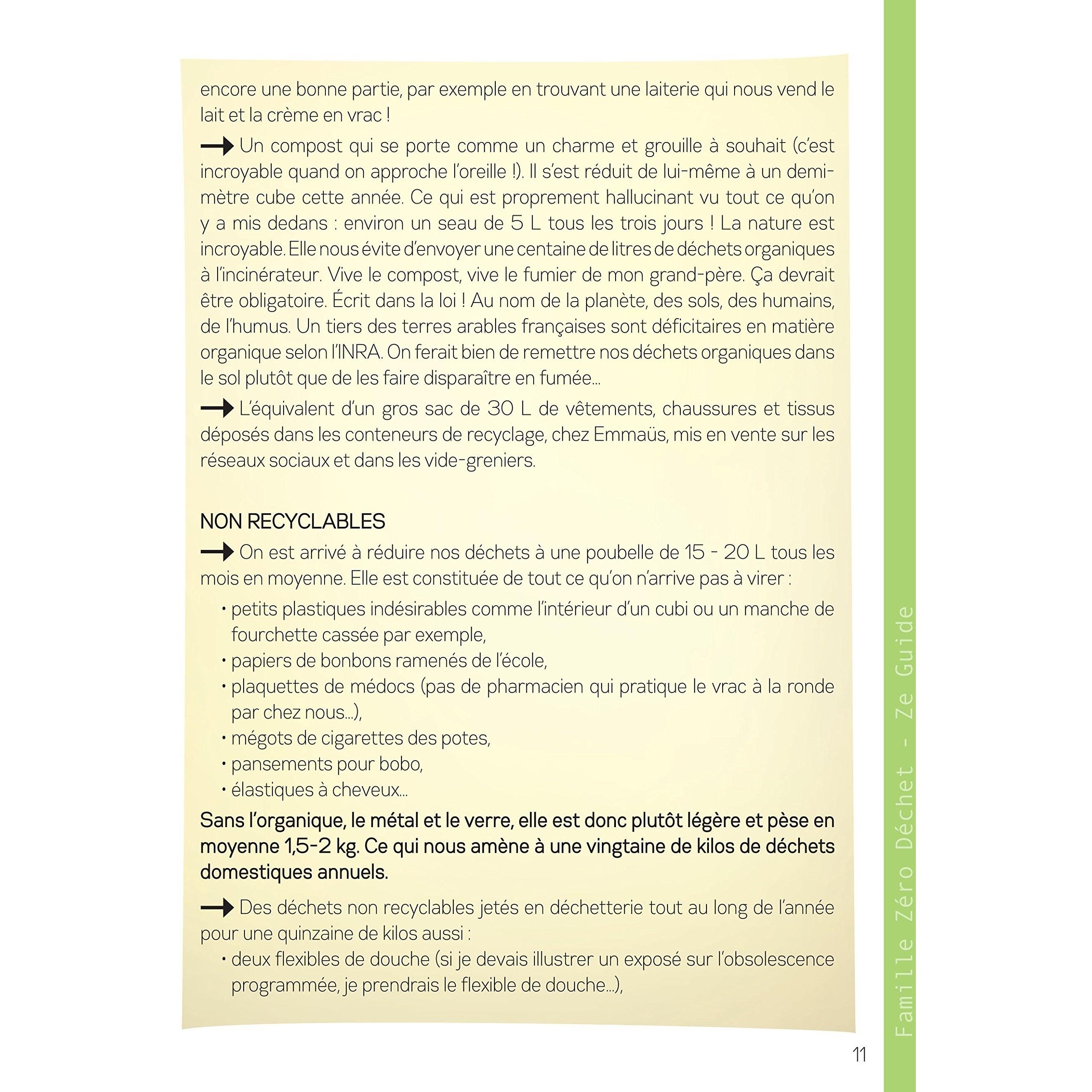 encore une bonne partie, par exemple en trouvant une laiterie qui nous vend le lait et la crème en vrac !

→ Un compost qui se porte comme un charme et grouille à souhait (c'est incroyable quand on approche l'oreille !). Il s'est réduit de lui-même à un demi-mètre cube cette année. Ce qui est proprement hallucinant vu tout ce qu'on y a mis dedans : environ un seau de 5 L tous les trois jours ! La nature est incroyable. Elle nous évite d'envoyer une centaine de litres de déchets organiques à l'incinérateur. Vive le compost, vive le fumier de mon grand-père. Ça devrait être obligatoire. Écrit dans la loi ! Au nom de la planète, des sols, des humains, de l'humus. Un tiers des terres arables françaises sont déficitaires en matière organique selon l'INRA. On ferait bien de remettre nos déchets organiques dans le sol plutôt que de les faire disparaître en fumée...

→ L'équivalent d'un gros sac de 30 L de vêtements, chaussures et tissus déposés dans les conteneurs de recyclage, chez Emmaüs, mis en vente sur les réseaux sociaux et dans les vide-greniers.

NON RECYCLABLES

→ On est arrivé à réduire nos déchets à une poubelle de 15 - 20 L tous les mois en moyenne. Elle est constituée de tout ce qu'on n'arrive pas à virer :
• petits plastiques indésirables comme l'intérieur d'un cubi ou un manche de fourchette cassée par exemple,
• papiers de bonbons ramenés de l'école,
• plaquettes de médocs (pas de pharmacien qui pratique le vrac à la ronde par chez nous...),
• mégots de cigarettes des potes,
• pansements pour bobo,
• élastiques à cheveux...

Sans l'organique, le métal et le verre, elle est donc plutôt légère et pèse en moyenne 1,5-2 kg. Ce qui nous amène à une vingtaine de kilos de déchets domestiques annuels.

→ Des déchets non recyclables jetés en déchetterie tout au long de l'année pour une quinzaine de kilos aussi :
• deux flexibles de douche (si je devais illustrer un exposé sur l'obsolescence programmée, je prendrais le flexible de douche...),

11

Famille Zéro Déchet - Ze Guide